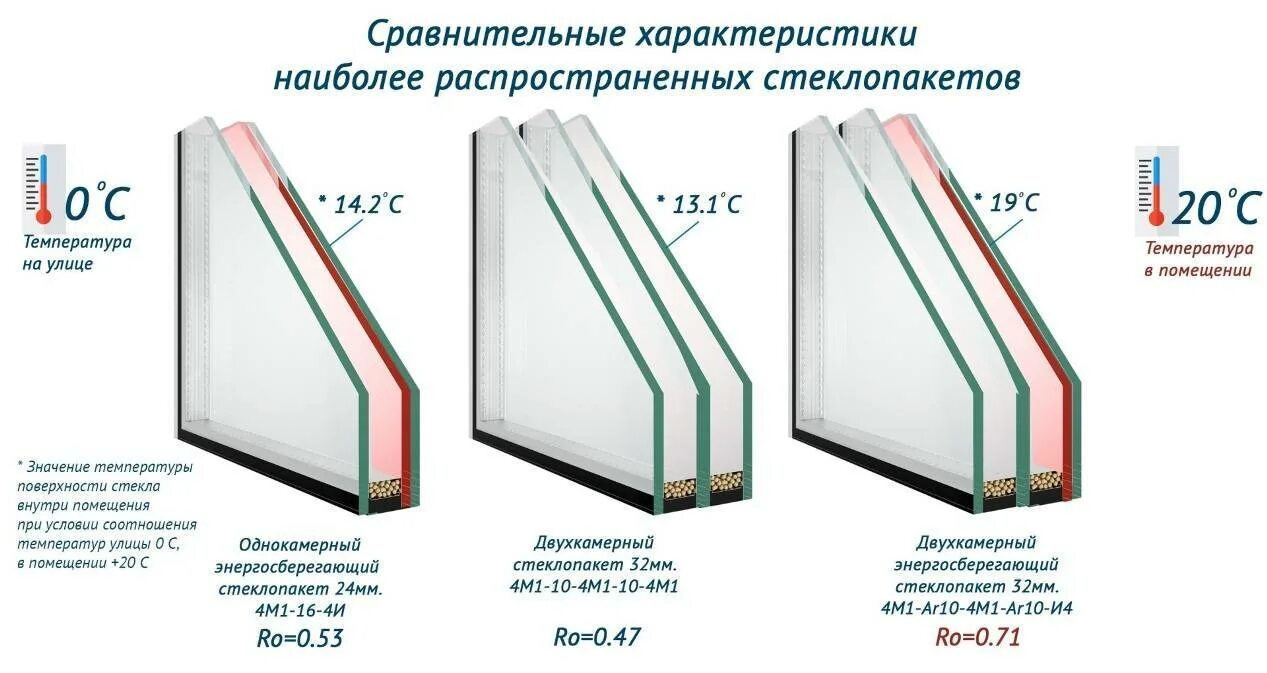 Сравнительные характеристики наиболее распространенных стеклопакетов

0°C
Температура на улице

* 14.2°C

* 13.1°C

* 19°C

20°C
Температура в помещении

* Значение температуры поверхности стекла внутри помещения при условии соотношения температур улицы 0 С, в помещении +20 С

Однокамерный энергосберегающий стеклопакет 24мм.
4М1-16-4И
Ro=0.53

Двухкамерный стеклопакет 32мм.
4М1-10-4М1-10-4М1
Ro=0.47

Двухкамерный энергосберегающий стеклопакет 32мм.
4М1-Ar10-4М1-Ar10-И4
Ro=0.71